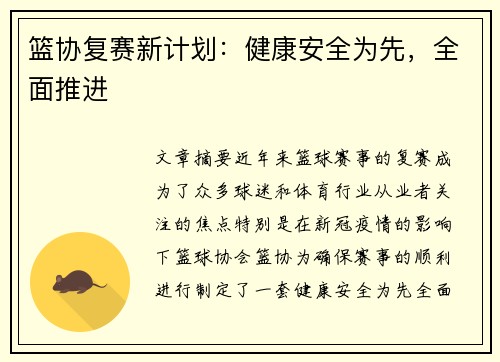 篮协复赛新计划：健康安全为先，全面推进

文章摘要近年来篮球赛事的复赛成为了众多球迷和体育行业从业者关注的焦点特别是在新冠疫情的影响下篮球协会篮协为确保赛事的顺利进行制定了一套健康安全为先全面